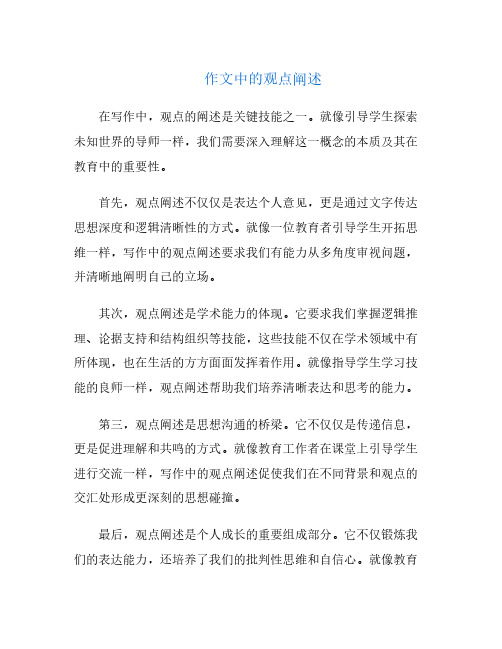 作文中的观点阐述

在写作中，观点的阐述是关键技能之一。就像引导学生探索未知世界的导师一样，我们需要深入理解这一概念的本质及其在教育中的重要性。

首先，观点阐述不仅仅是表达个人意见，更是通过文字传达思想深度和逻辑清晰性的方式。就像一位教育者引导学生开拓思维一样，写作中的观点阐述要求我们有能力从多角度审视问题，并清晰地阐明自己的立场。

其次，观点阐述是学术能力的体现。它要求我们掌握逻辑推理、论据支持和结构组织等技能，这些技能不仅在学术领域中有所体现，也在生活的方方面面发挥着作用。就像指导学生学习技能的良师一样，观点阐述帮助我们培养清晰表达和思考的能力。

第三，观点阐述是思想沟通的桥梁。它不仅仅是传递信息，更是促进理解和共鸣的方式。就像教育工作者在课堂上引导学生进行交流一样，写作中的观点阐述促使我们在不同背景和观点的交汇处形成更深刻的思想碰撞。

最后，观点阐述是个人成长的重要组成部分。它不仅锻炼我们的表达能力，还培养了我们的批判性思维和自信心。就像教育